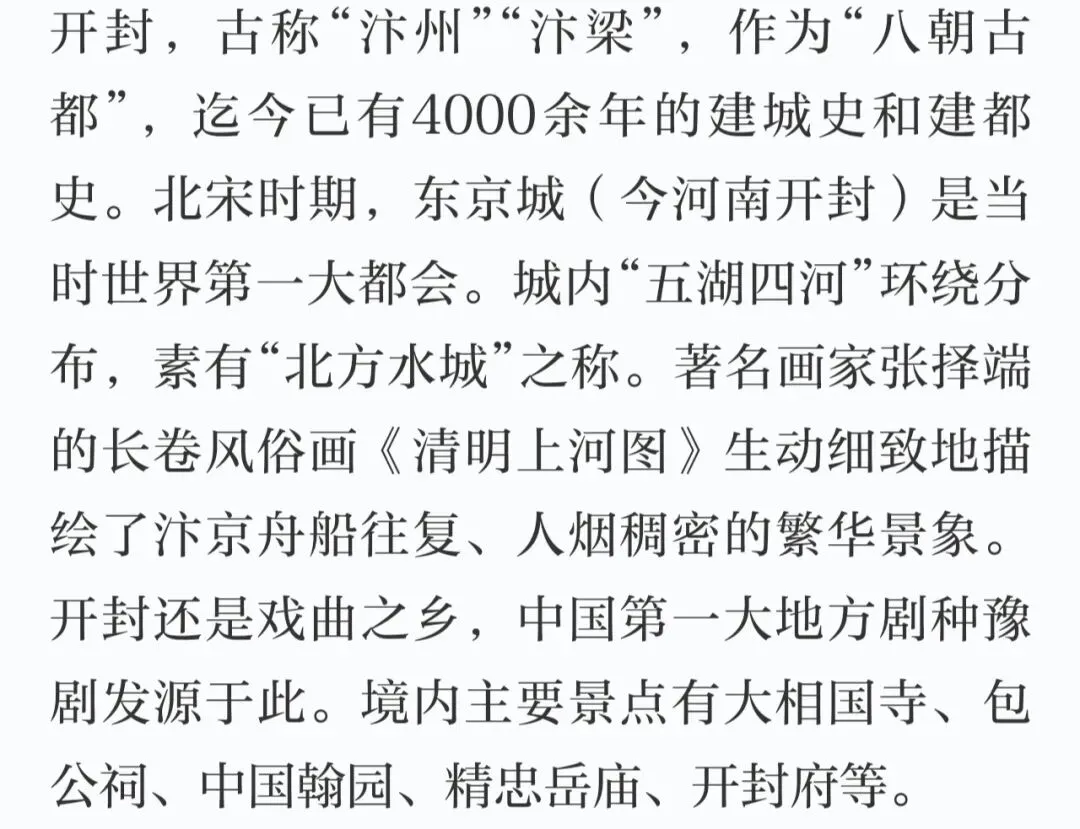 开封，古称“汴州”“汴梁”，作为“八朝古都”，迄今已有4000余年的建城史和建都史。北宋时期，东京城（今河南开封）是当时世界第一大都会。城内“五湖四河”环绕分布，素有“北方水城”之称。著名画家张择端的长卷风俗画《清明上河图》生动细致地描绘了汴京舟船往复、人烟稠密的繁华景象。开封还是戏曲之乡，中国第一大地方剧种豫剧发源于此。境内主要景点有大相国寺、包公祠、中国翰园、精忠岳庙、开封府等。